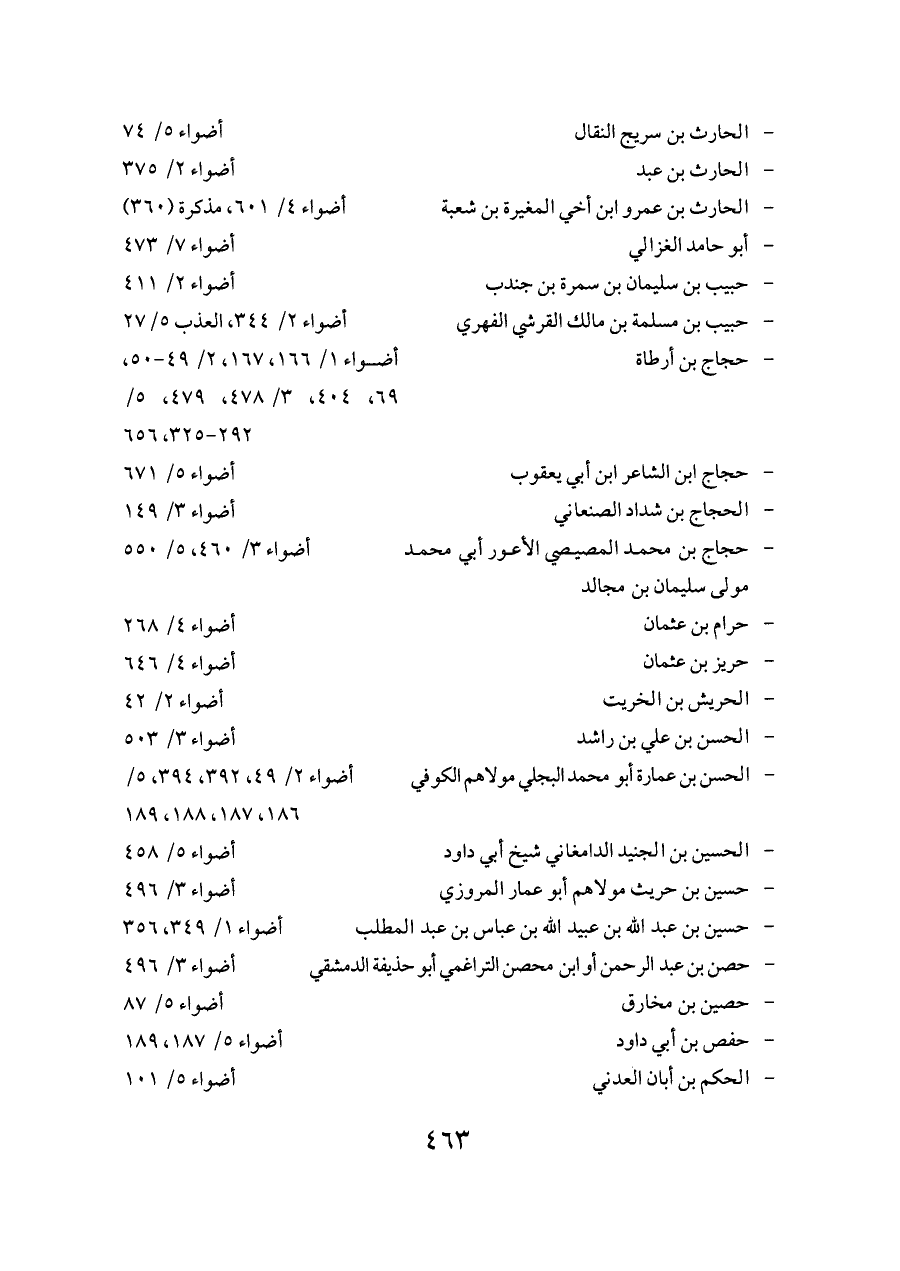 - الحارث بن سريج النقال أضواء ٥/ ٧٤
- الحارث بن عبد أضواء ٢/ ٣٧٥
- الحارث بن عمرو ابن أخي المغيرة بن شعبة أضواء ٤/ ٦٠١، مذكرة (٣٦٠)
- أبو حامد الغزالي أضواء ٧/ ٤٧٣
- حبيب بن سليمان بن سمرة بن جندب أضواء ٢/ ٤١١
- حبيب بن مسلمة بن مالك القرشي الفهري أضواء ٢/ ٣٤٤، العذب ٥/ ٢٧
- حجاج بن أرطاة أضواء ١/ ١٦٦، ١٦٧، ٢/ ٤٩-٥٠، ٦٩، ٤٠٤، ٣/ ٤٧٨، ٤٧٩، ٥/ ٢٩٢-٣٢٥، ٦٥٦
- حجاج ابن الشاعر ابن أبي يعقوب أضواء ٥/ ٦٧١
- الحجاج بن شداد الصنعاني أضواء ٣/ ١٤٩
- حجاج بن محمد المصيصي الأعور أبي محمد مولى سليمان بن مجالد أضواء ٣/ ٤٦٠، ٥/ ٥٥٠
- حرام بن عثمان أضواء ٤/ ٢٦٨
- حريز بن عثمان أضواء ٤/ ٦٤٦
- الحريش بن الخريت أضواء ٢/ ٤٢
- الحسن بن علي بن راشد أضواء ٣/ ٥٠٣
- الحسن بن عمارة أبو محمد البجلي مولاهم الكوفي أضواء ٢/ ٤٩، ٣٩٢، ٣٩٤، ٥/ ١٨٦، ١٨٧، ١٨٨، ١٨٩
- الحسين بن الجنيد الدامغاني شيخ أبي داود أضواء ٥/ ٤٥٨
- حسين بن حريث مولاهم أبو عمار المروزي أضواء ٣/ ٤٩٦
- حسين بن عبد الله بن عبيد الله بن عباس بن عبد المطلب أضواء ١/ ٣٤٩، ٣٥٦
- حصن بن عبد الرحمن أو ابن محصن التراغمي أبو حذيفة الدمشقي أضواء ٣/ ٤٩٦
- حصين بن مخارق أضواء ٥/ ٨٧
- حفص بن أبي داود أضواء ٥/ ١٨٧، ١٨٩
- الحكم بن أبان العدني أضواء ٥/ ١٠١

٤٦٣